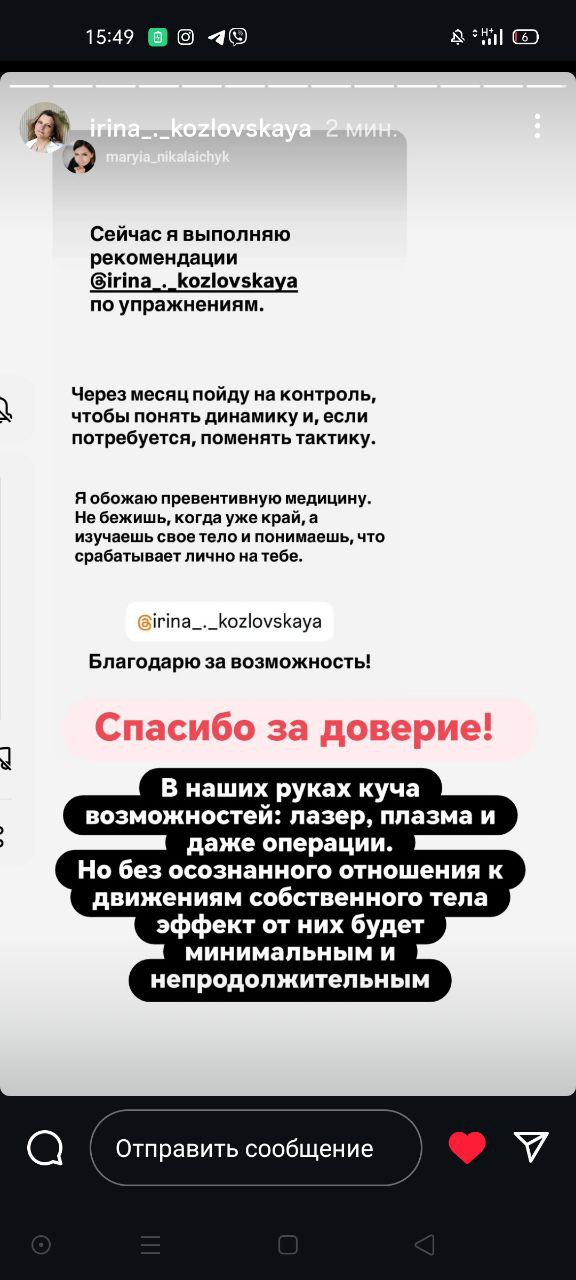 15:49

6

irina_._kozlovskaya 2 мин.

maryia_nikalaichyk

Сейчас я выполняю рекомендации @irina_._kozlovskaya по упражнениям.

Через месяц пойду на контроль, чтобы понять динамику и, если потребуется, поменять тактику.

Я обожаю превентивную медицину. Не бежишь, когда уже край, а изучаешь свое тело и понимаешь, что срабатывает лично на тебе.

@irina_._kozlovskaya

Благодарю за возможность!

Спасибо за доверие!

В наших руках куча возможностей: лазер, плазма и даже операции. Но без осознанного отношения к движениям собственного тела эффект от них будет минимальным и непродолжительным

Отправить сообщение